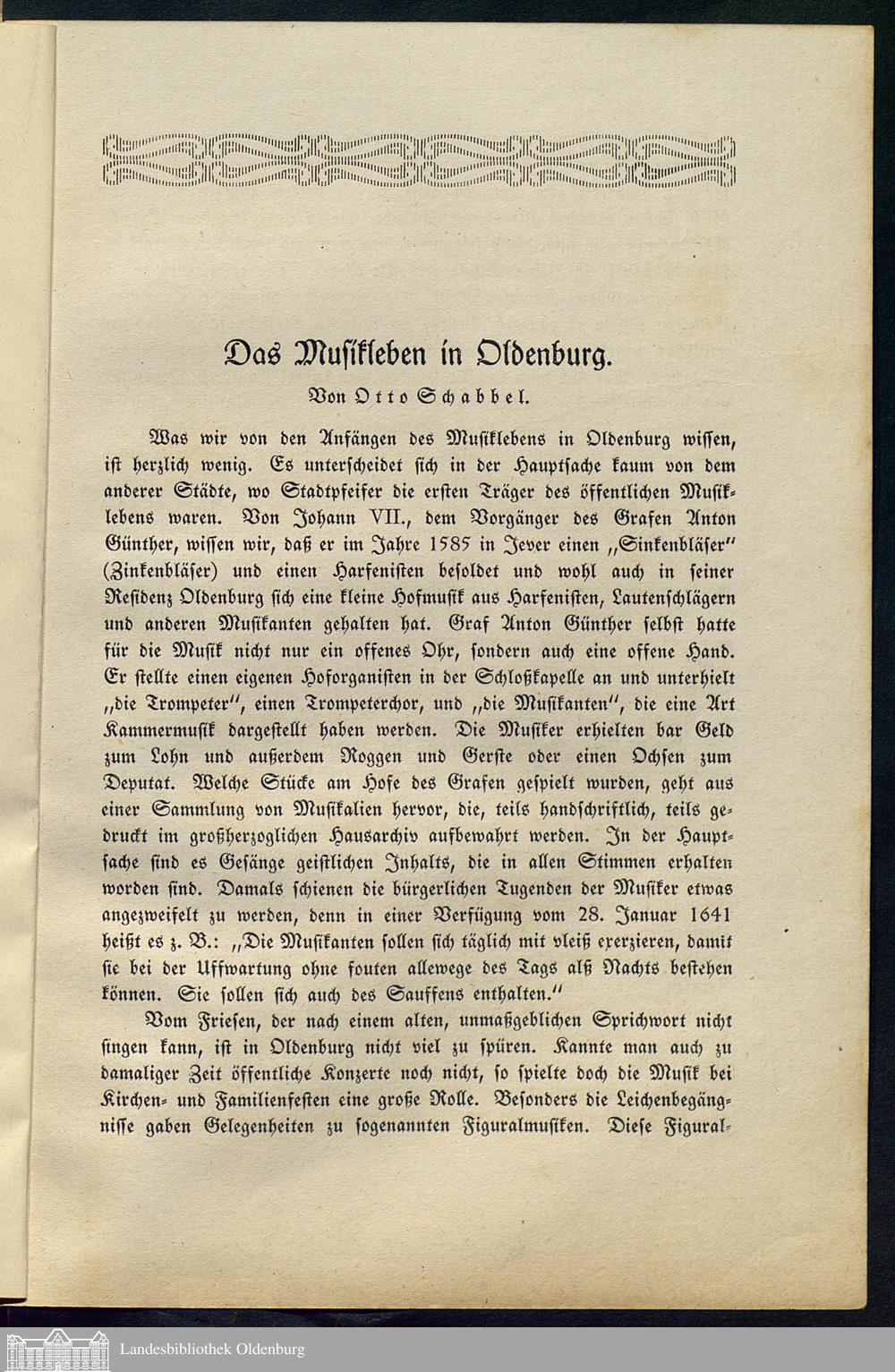 Das Musikleben in Oldenburg.

Von Otto Schabbel.

Was wir von den Anfängen des Musiklebens in Oldenburg wissen, ist herzlich wenig. Es unterscheidet sich in der Hauptsache kaum von dem anderer Städte, wo Stadtpfeifer die ersten Träger des öffentlichen Musiklebens waren. Von Johann VII., dem Vorgänger des Grafen Anton Günther, wissen wir, daß er im Jahre 1585 in Jever einen „Sinkenbläser" (Zinkenbläser) und einen Harfenisten besoldet und wohl auch in seiner Residenz Oldenburg sich eine kleine Hofmusik aus Harfenisten, Lautenschlägern und anderen Musikanten gehalten hat. Graf Anton Günther selbst hatte für die Musik nicht nur ein offenes Ohr, sondern auch eine offene Hand. Er stellte einen eigenen Hoforganisten in der Schloßkapelle an und unterhielt „die Trompeter", einen Trompeterchor, und „die Musikanten", die eine Art Kammermusik dargestellt haben werden. Die Musiker erhielten bar Geld zum Lohn und außerdem Roggen und Gerste oder einen Ochsen zum Deputat. Welche Stücke am Hofe des Grafen gespielt wurden, geht aus einer Sammlung von Musikalien hervor, die, teils handschriftlich, teils gedruckt im großherzoglichen Hausarchiv aufbewahrt werden. In der Hauptsache sind es Gesänge geistlichen Inhalts, die in allen Stimmen erhalten worden sind. Damals schienen die bürgerlichen Tugenden der Musiker etwas angezweifelt zu werden, denn in einer Verfügung vom 28. Januar 1641 heißt es z. B.: „Die Musikanten sollen sich täglich mit vleiß exerzieren, damit sie bei der Uffwartung ohne fouten allewege des Tags alß Nachts bestehen können. Sie sollen sich auch des Sauffens enthalten."

Vom Friesen, der nach einem alten, unmaßgeblichen Sprichwort nicht singen kann, ist in Oldenburg nicht viel zu spüren. Kannte man auch zu damaliger Zeit öffentliche Konzerte noch nicht, so spielte doch die Musik bei Kirchen- und Familienfesten eine große Rolle. Besonders die Leichenbegängnisse gaben Gelegenheiten zu sogenannten Figuralmusiken. Diese Figural-

Landesbibliothek Oldenburg